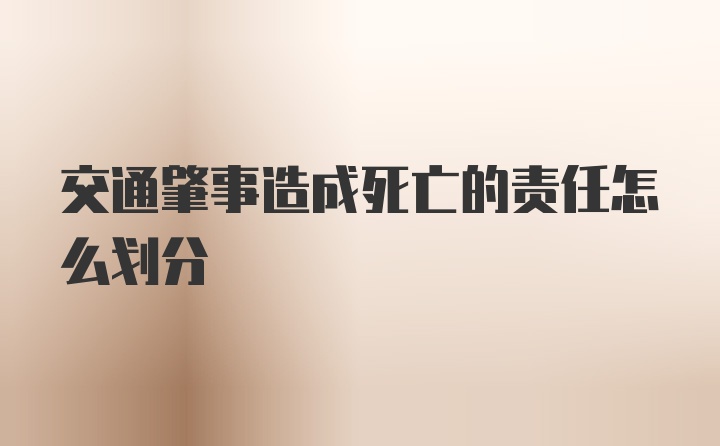 交通肇事造成死亡的责任怎么划分